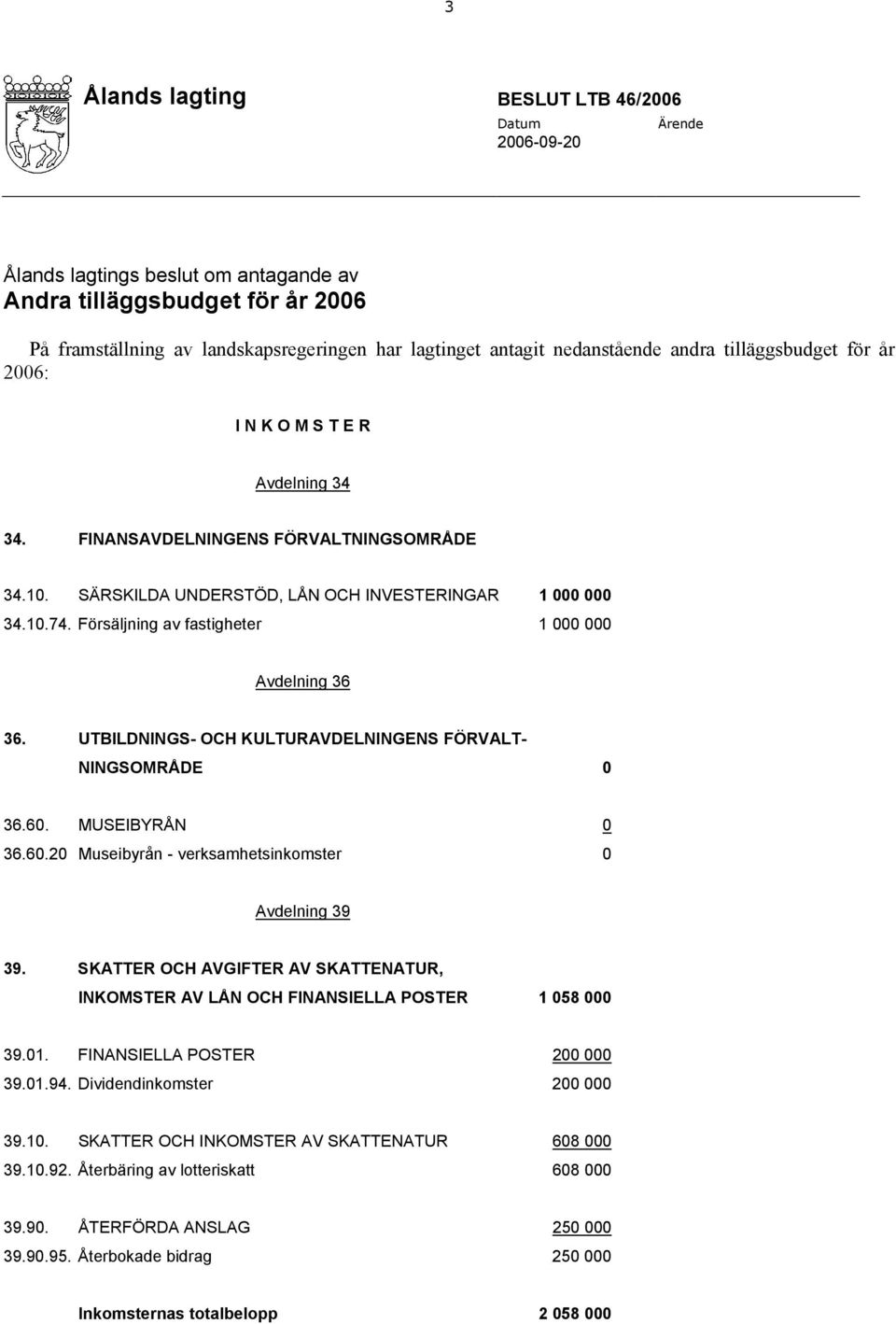 3

Ålands lagting

BESLUT LTB 46/2006

Datum Ärende

2006-09-20

Ålands lagtings beslut om antagande av
Andra tilläggsbudget för år 2006

På framställning av landskapsregeringen har lagtinget antagit nedanstående andra tilläggsbudget för år 2006:

I N K O M S T E R

Avdelning 34

34. FINANSAVDELNINGENS FÖRVALTNINGSOMRÅDE

34.10. SÄRSKILDA UNDERSTÖD, LÅN OCH INVESTERINGAR 1 000 000
34.10.74. Försäljning av fastigheter 1 000 000

Avdelning 36

36. UTBILDNINGS- OCH KULTURAVDELNINGENS FÖRVALTNINGSOMRÅDE 0

36.60. MUSEIBYRÅN 0
36.60.20 Museibyrån - verksamhetsinkomster 0

Avdelning 39

39. SKATTER OCH AVGIFTER AV SKATTENATUR, INKOMSTER AV LÅN OCH FINANSIELLA POSTER 1 058 000

39.01. FINANSIELLA POSTER 200 000
39.01.94. Dividendinkomster 200 000

39.10. SKATTER OCH INKOMSTER AV SKATTENATUR 608 000
39.10.92. Återbäring av lotteriskatt 608 000

39.90. ÅTERFÖRDA ANSLAG 250 000
39.90.95. Återbokade bidrag 250 000

Inkomsternas totalbelopp 2 058 000